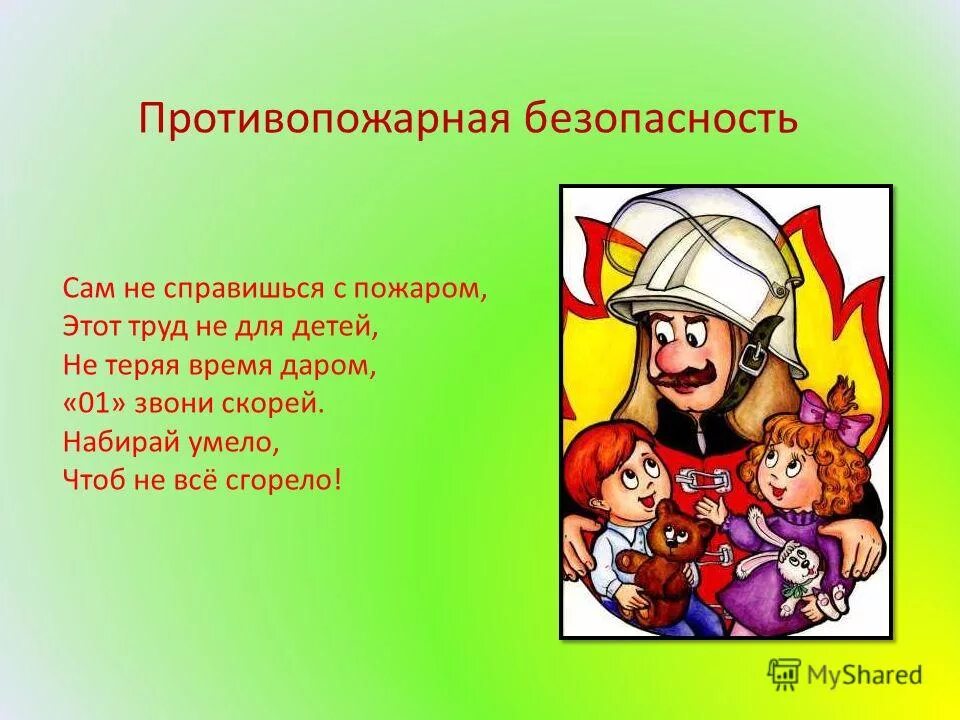 Противопожарная безопасность

Сам не справишься с пожаром,
Этот труд не для детей,
Не теряя время даром,
«01» звони скорей.
Набирай умело,
Чтоб не всё сгорело!

MyShared